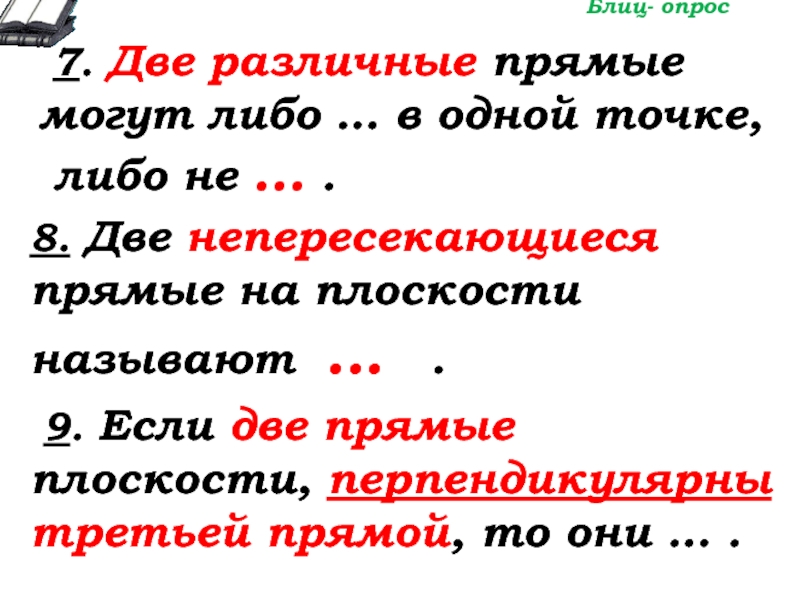 Блиц- опрос

7. Две различные прямые могут либо … в одной точке, либо не … .

8. Две непересекающиеся прямые на плоскости называют … .

9. Если две прямые плоскости, перпендикулярны третьей прямой, то они … .